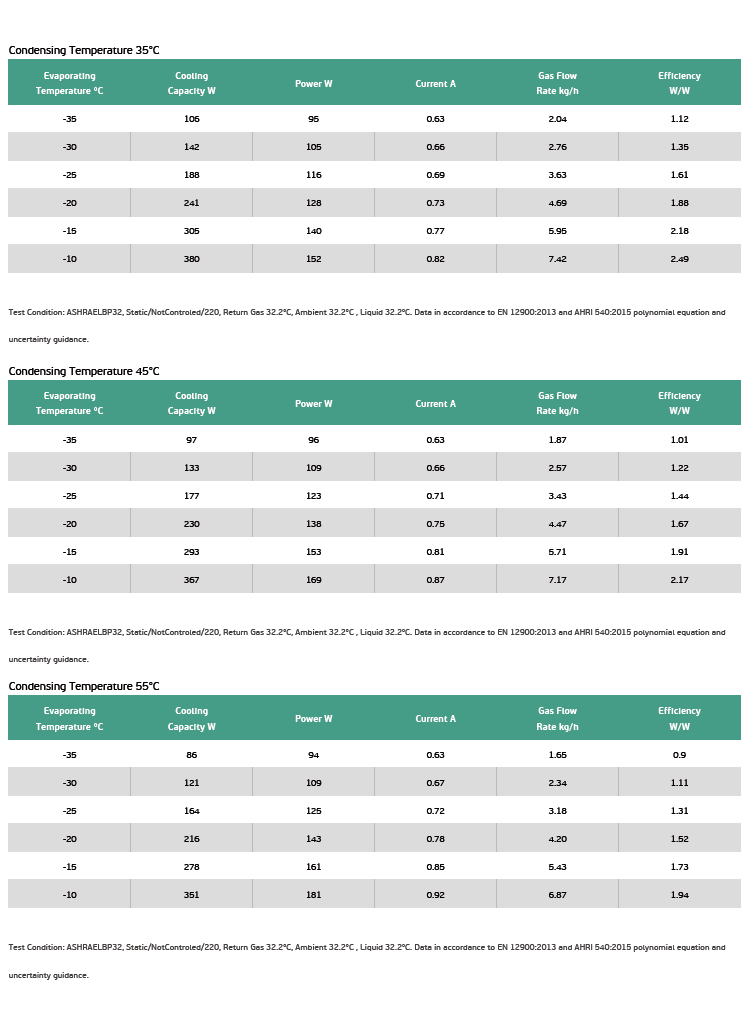 Condensing Temperature 35°C

| Evaporating Temperature °C | Cooling Capacity W | Power W | Current A | Gas Flow Rate kg/h | Efficiency W/W |
|---|---|---|---|---|---|
| -35 | 106 | 95 | 0.63 | 2.04 | 1.12 |
| -30 | 142 | 105 | 0.66 | 2.76 | 1.35 |
| -25 | 188 | 116 | 0.69 | 3.63 | 1.61 |
| -20 | 241 | 128 | 0.73 | 4.69 | 1.88 |
| -15 | 305 | 140 | 0.77 | 5.95 | 2.18 |
| -10 | 380 | 152 | 0.82 | 7.42 | 2.49 |

Test Condition: ASHRAELBP32, Static/NotControled/220, Return Gas 32.2°C, Ambient 32.2°C , Liquid 32.2°C. Data in accordance to EN 12900:2013 and AHRI 540:2015 polynomial equation and uncertainty guidance.

Condensing Temperature 45°C

| Evaporating Temperature °C | Cooling Capacity W | Power W | Current A | Gas Flow Rate kg/h | Efficiency W/W |
|---|---|---|---|---|---|
| -35 | 97 | 96 | 0.63 | 1.87 | 1.01 |
| -30 | 133 | 109 | 0.66 | 2.57 | 1.22 |
| -25 | 177 | 123 | 0.71 | 3.43 | 1.44 |
| -20 | 230 | 138 | 0.75 | 4.47 | 1.67 |
| -15 | 293 | 153 | 0.81 | 5.71 | 1.91 |
| -10 | 367 | 169 | 0.87 | 7.17 | 2.17 |

Test Condition: ASHRAELBP32, Static/NotControled/220, Return Gas 32.2°C, Ambient 32.2°C , Liquid 32.2°C. Data in accordance to EN 12900:2013 and AHRI 540:2015 polynomial equation and uncertainty guidance.

Condensing Temperature 55°C

| Evaporating Temperature °C | Cooling Capacity W | Power W | Current A | Gas Flow Rate kg/h | Efficiency W/W |
|---|---|---|---|---|---|
| -35 | 86 | 94 | 0.63 | 1.65 | 0.9 |
| -30 | 121 | 109 | 0.67 | 2.34 | 1.11 |
| -25 | 164 | 125 | 0.72 | 3.18 | 1.31 |
| -20 | 216 | 143 | 0.78 | 4.20 | 1.52 |
| -15 | 278 | 161 | 0.85 | 5.43 | 1.73 |
| -10 | 351 | 181 | 0.92 | 6.87 | 1.94 |

Test Condition: ASHRAELBP32, Static/NotControled/220, Return Gas 32.2°C, Ambient 32.2°C , Liquid 32.2°C. Data in accordance to EN 12900:2013 and AHRI 540:2015 polynomial equation and uncertainty guidance.